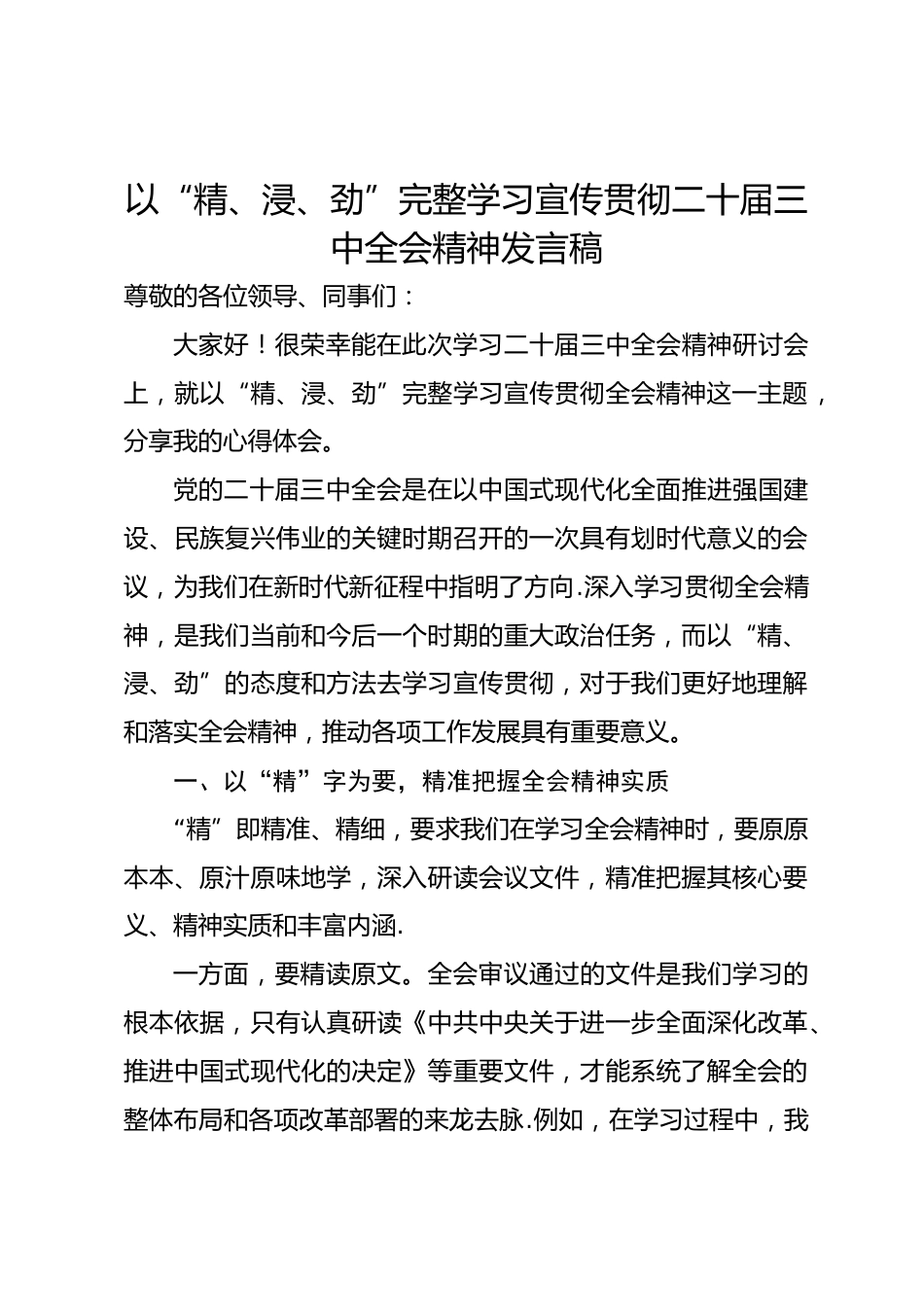 以“精、浸、劲”完整学习宣传贯彻二十届三中全会精神发言稿

尊敬的各位领导、同事们：

大家好！很荣幸能在此次学习二十届三中全会精神研讨会上，就以“精、浸、劲”完整学习宣传贯彻全会精神这一主题，分享我的心得体会。

党的二十届三中全会是在以中国式现代化全面推进强国建设、民族复兴伟业的关键时期召开的一次具有划时代意义的会议，为我们在新时代新征程中指明了方向.深入学习贯彻全会精神，是我们当前和今后一个时期的重大政治任务，而以“精、浸、劲”的态度和方法去学习宣传贯彻，对于我们更好地理解和落实全会精神，推动各项工作发展具有重要意义。

一、以“精”字为要，精准把握全会精神实质

“精”即精准、精细，要求我们在学习全会精神时，要原原本本、原汁原味地学，深入研读会议文件，精准把握其核心要义、精神实质和丰富内涵.

一方面，要精读原文。全会审议通过的文件是我们学习的根本依据，只有认真研读《中共中央关于进一步全面深化改革、推进中国式现代化的决定》等重要文件，才能系统了解全会的整体布局和各项改革部署的来龙去脉.例如，在学习过程中，我